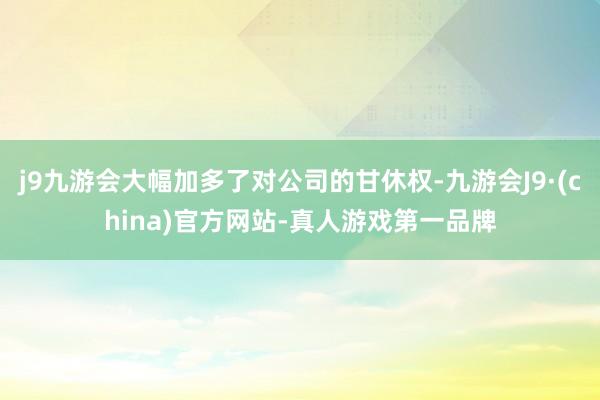 j9九游会大幅加多了对公司的甘休权-九游会J9·(china)官方网站-真人游戏第一品牌